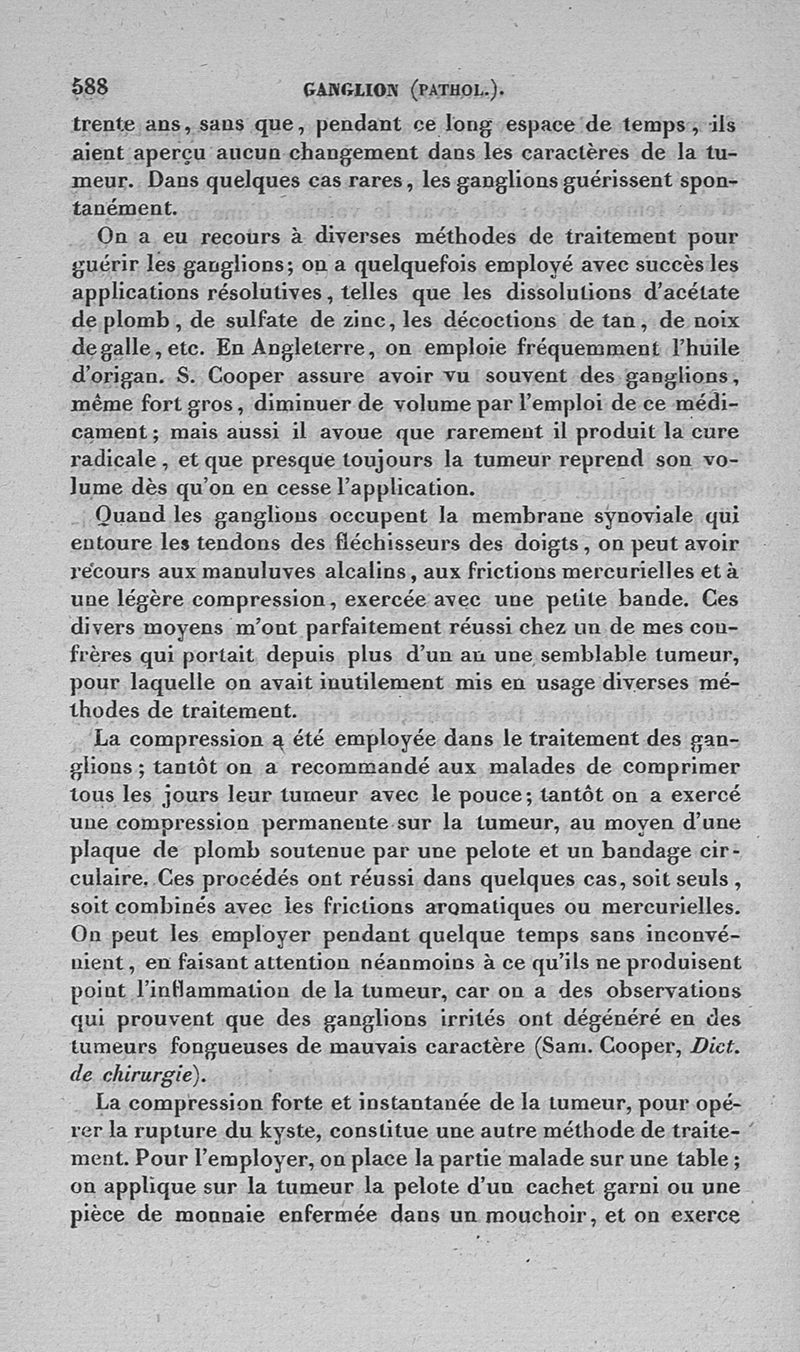 588 GANGLION (PATHOL.).

trente ans, sans que, pendant ce long espace de temps, ils aient aperçu aucun changement dans les caractères de la tumeur. Dans quelques cas rares, les ganglions guérissent spontanément.

On a eu recours à diverses méthodes de traitement pour guérir les ganglions; on a quelquefois employé avec succès les applications résolutives, telles que les dissolutions d'acétate de plomb, de sulfate de zinc, les décoctions de tan, de noix de galle, etc. En Angleterre, on emploie fréquemment l'huile d'origan. S. Cooper assure avoir vu souvent des ganglions, même fort gros, diminuer de volume par l'emploi de ce médicament; mais aussi il avoue que rarement il produit la cure radicale, et que presque toujours la tumeur reprend son volume dès qu'on en cesse l'application.

Quand les ganglions occupent la membrane synoviale qui entoure les tendons des fléchisseurs des doigts, on peut avoir recours aux manuluves alcalins, aux frictions mercurielles et à une légère compression, exercée avec une petite bande. Ces divers moyens m'ont parfaitement réussi chez un de mes confrères qui portait depuis plus d'un an une semblable tumeur, pour laquelle on avait inutilement mis en usage diverses méthodes de traitement.

La compression a été employée dans le traitement des ganglions; tantôt on a recommandé aux malades de comprimer tous les jours leur tumeur avec le pouce; tantôt on a exercé une compression permanente sur la tumeur, au moyen d'une plaque de plomb soutenue par une pelote et un bandage circulaire. Ces procédés ont réussi dans quelques cas, soit seuls, soit combinés avec les frictions aromatiques ou mercurielles. On peut les employer pendant quelque temps sans inconvénient, en faisant attention néanmoins à ce qu'ils ne produisent point l'inflammation de la tumeur, car on a des observations qui prouvent que des ganglions irrités ont dégénéré en des tumeurs fongueuses de mauvais caractère (Sam. Cooper, Dict. de chirurgie).

La compression forte et instantanée de la tumeur, pour opérer la rupture du kyste, constitue une autre méthode de traitement. Pour l'employer, on place la partie malade sur une table; on applique sur la tumeur la pelote d'un cachet garni ou une pièce de monnaie enfermée dans un mouchoir, et on exerce